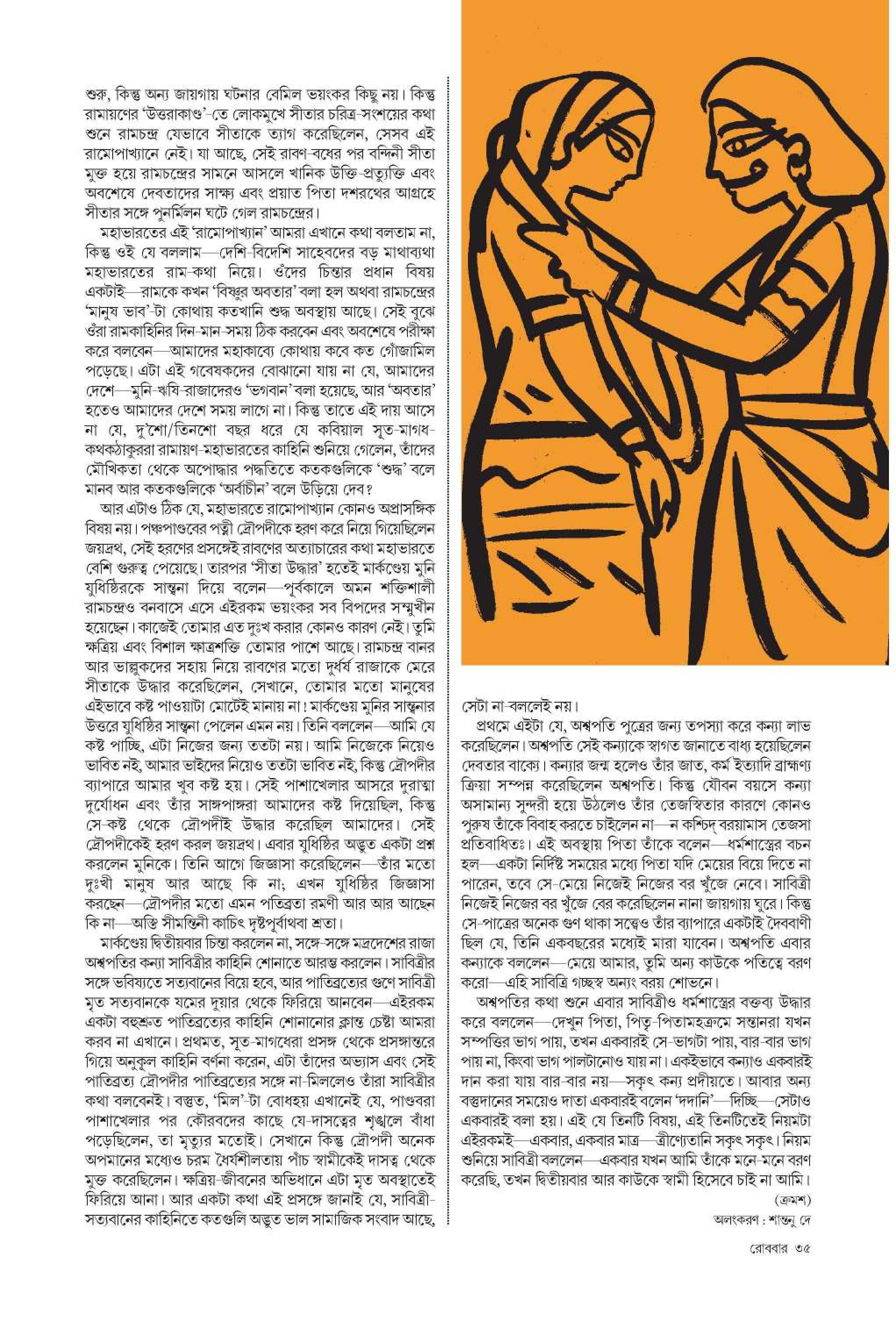 শুরু, কিন্তু অন্য জায়গায় ঘটনার বেমিল ভয়ংকর কিছু নয়। কিন্তু রামায়ণের 'উত্তরাকাণ্ড'-তে লোকমুখে সীতার চরিত্র-সংশয়ের কথা শুনে রামচন্দ্র যেভাবে সীতাকে ত্যাগ করেছিলেন, সেসব এই রামোপাখ্যানে নেই। যা আছে, সেই রাবণ-বধের পর বন্দিনী সীতা মুক্ত হয়ে রামচন্দ্রের সামনে আসলে খানিক উক্তি-প্রত্যুক্তি এবং অবশেষে দেবতাদের সাক্ষ্য এবং প্রয়াত পিতা দশরথের আগ্রহে সীতার সঙ্গে পুনর্মিলন ঘটে গেল রামচন্দ্রের।

মহাভারতের এই 'রামোপাখ্যান' আমরা এখানে কথা বলতাম না, কিন্তু ওই যে বললাম—দেশি-বিদেশি সাহেবদের বড় মাথাব্যথা মহাভারতের রাম-কথা নিয়ে। ওঁদের চিন্তার প্রধান বিষয় একটাই—রামকে কখন 'বিষ্ণুর অবতার' বলা হল অথবা রামচন্দ্রের 'মানুষ ভাব'-টা কোথায় কতখানি শুদ্ধ অবস্থায় আছে। সেই বুঝে ওঁরা রামকাহিনির দিন-মান-সময় ঠিক করবেন এবং অবশেষে পরীক্ষা করে বলবেন—আমাদের মহাকাব্যে কোথায় কবে কত গোঁজামিল পড়েছে। এটা এই গবেষকদের বোঝানো যায় না যে, আমাদের দেশে—মুনি-ঋষি-রাজাদেরও 'ভগবান' বলা হয়েছে, আর 'অবতার' হতেও আমাদের দেশে সময় লাগে না। কিন্তু তাতে এই দায় আসে না যে, দু'শো/তিনশো বছর ধরে যে কবিয়াল সূত-মাগধ-কথকঠাকুররা রামায়ণ-মহাভারতের কাহিনি শুনিয়ে গেলেন, তাঁদের মৌখিকতা থেকে অপোদ্ধার পদ্ধতিতে কতকগুলিকে 'শুদ্ধ' বলে মানব আর কতকগুলিকে 'অর্বাচীন' বলে উড়িয়ে দেব?

আর এটাও ঠিক যে, মহাভারতে রামোপাখ্যান কোনও অপ্রাসঙ্গিক বিষয় নয়। পঞ্চপাণ্ডবের পত্নী দ্রৌপদীকে হরণ করে নিয়ে গিয়েছিলেন জয়দ্রথ, সেই হরণের প্রসঙ্গেই রাবণের অত্যাচারের কথা মহাভারতে বেশি গুরুত্ব পেয়েছে। তারপর 'সীতা উদ্ধার' হতেই মার্কণ্ডেয় মুনি যুধিষ্ঠিরকে সান্ত্বনা দিয়ে বলেন—পূর্বকালে অমন শক্তিশালী রামচন্দ্রও বনবাসে এসে এইরকম ভয়ংকর সব বিপদের সম্মুখীন হয়েছেন। কাজেই তোমার এত দুঃখ করার কোনও কারণ নেই। তুমি ক্ষত্রিয় এবং বিশাল ক্ষাত্রশক্তি তোমার পাশে আছে। রামচন্দ্র বানর আর ভাল্লুকদের সহায় নিয়ে রাবণের মতো দুর্ধর্ষ রাজাকে মেরে সীতাকে উদ্ধার করেছিলেন, সেখানে, তোমার মতো মানুষের এইভাবে কষ্ট পাওয়াটা মোটেই মানায় না! মার্কণ্ডেয় মুনির সান্ত্বনার উত্তরে যুধিষ্ঠির সান্ত্বনা পেলেন এমন নয়। তিনি বললেন—আমি যে কষ্ট পাচ্ছি, এটা নিজের জন্য ততটা নয়। আমি নিজেকে নিয়েও ভাবিত নই, আমার ভাইদের নিয়েও ততটা ভাবিত নই, কিন্তু দ্রৌপদীর ব্যাপারে আমার খুব কষ্ট হয়। সেই পাশাখেলার আসরে দুরাত্মা দুর্যোধন এবং তাঁর সাঙ্গপাঙ্গরা আমাদের কষ্ট দিয়েছিল, কিন্তু সে-কষ্ট থেকে দ্রৌপদীই উদ্ধার করেছিল আমাদের। সেই দ্রৌপদীকেই হরণ করল জয়দ্রথ। এবার যুধিষ্ঠির অদ্ভুত একটা প্রশ্ন করলেন মুনিকে। তিনি আগে জিজ্ঞাসা করেছিলেন—তাঁর মতো দুঃখী মানুষ আর আছে কি না; এখন যুধিষ্ঠির জিজ্ঞাসা করছেন—দ্রৌপদীর মতো এমন পতিব্রতা রমণী আর আর আছেন কি না—অস্তি সীমন্তিনী কাচিৎ দৃষ্টপূর্বাথবা শ্রুতা।

মার্কণ্ডেয় দ্বিতীয়বার চিন্তা করলেন না, সঙ্গে-সঙ্গে মদ্রদেশের রাজা অশ্বপতির কন্যা সাবিত্রীর কাহিনি শোনাতে আরম্ভ করলেন। সাবিত্রীর সঙ্গে ভবিষ্যতে সত্যবানের বিয়ে হবে, আর পাতিব্রত্যের গুণে সাবিত্রী মৃত সত্যবানকে যমের দুয়ার থেকে ফিরিয়ে আনবেন—এইরকম একটা বহুশ্রুত পাতিব্রত্যের কাহিনি শোনানোর ক্লান্ত চেষ্টা আমরা করব না এখানে। প্রথমত, সূত-মাগধেরা প্রসঙ্গ থেকে প্রসঙ্গান্তরে গিয়ে অনুকূল কাহিনি বর্ণনা করেন, এটা তাঁদের অভ্যাস এবং সেই পাতিব্রত্য দ্রৌপদীর পাতিব্রত্যের সঙ্গে না-মিললেও তাঁরা সাবিত্রীর কথা বলবেনই। বস্তুত, 'মিল'-টা বোধহয় এখানেই যে, পাণ্ডবরা পাশাখেলার পর কৌরবদের কাছে যে-দাসত্বের শৃঙ্খলে বাঁধা পড়েছিলেন, তা মৃত্যুর মতোই। সেখানে কিন্তু দ্রৌপদী অনেক অপমানের মধ্যেও চরম ধৈর্যশীলতায় পাঁচ স্বামীকেই দাসত্ব থেকে মুক্ত করেছিলেন। ক্ষত্রিয়-জীবনের অভিধানে এটা মৃত অবস্থাতেই ফিরিয়ে আনা। আর একটা কথা এই প্রসঙ্গে জানাই যে, সাবিত্রী-সত্যবানের কাহিনিতে কতগুলি অদ্ভুত ভাল সামাজিক সংবাদ আছে, সেটা না-বললেই নয়।

প্রথমে এইটা যে, অশ্বপতি পুত্রের জন্য তপস্যা করে কন্যা লাভ করেছিলেন। অশ্বপতি সেই কন্যাকে স্বাগত জানাতে বাধ্য হয়েছিলেন দেবতার বাক্যে। কন্যার জন্ম হলেও তাঁর জাত, কর্ম ইত্যাদি ব্রাহ্মণ্য ক্রিয়া সম্পন্ন করেছিলেন অশ্বপতি। কিন্তু যৌবন বয়সে কন্যা অসামান্য সুন্দরী হয়ে উঠলেও তাঁর তেজস্বিতার কারণে কোনও পুরুষ তাঁকে বিবাহ করতে চাইলেন না—ন কশ্চিদ্ বরয়ামাস তেজসা প্রতিবাধিতঃ। এই অবস্থায় পিতা তাঁকে বলেন—ধর্মশাস্ত্রের বচন হল—একটা নির্দিষ্ট সময়ের মধ্যে পিতা যদি মেয়ের বিয়ে দিতে না পারেন, তবে সে-মেয়ে নিজেই নিজের বর খুঁজে নেবে। সাবিত্রী নিজেই নিজের বর খুঁজে বের করেছিলেন নানা জায়গায় ঘুরে। কিন্তু সে-পাত্রের অনেক গুণ থাকা সত্ত্বেও তাঁর ব্যাপারে একটাই দৈববাণী ছিল যে, তিনি একবছরের মধ্যেই মারা যাবেন। অশ্বপতি এবার কন্যাকে বললেন—মেয়ে আমার, তুমি অন্য কাউকে পতিত্বে বরণ করো—এহি সাবিত্রি গচ্ছস্ব অন্যং বরয় শোভনে।

অশ্বপতির কথা শুনে এবার সাবিত্রীও ধর্মশাস্ত্রের বক্তব্য উদ্ধার করে বললেন—দেখুন পিতা, পিতৃ-পিতামহক্রমে সন্তানরা যখন সম্পত্তির ভাগ পায়, তখন একবারই সে-ভাগটা পায়, বার-বার ভাগ পায় না, কিংবা ভাগ পালটানোও যায় না। একইভাবে কন্যাও একবারই দান করা যায় বার-বার নয়—সকৃৎ কন্য প্রদীয়তে। আবার অন্য বস্তুদানের সময়েও দাতা একবারই বলেন 'দদানি'—দিচ্ছি—সেটাও একবারই বলা হয়। এই যে তিনটি বিষয়, এই তিনটিতেই নিয়মটা এইরকমই—একবার, একবার মাত্র—ত্রীণ্যেতানি সকৃৎ সকৃৎ। নিয়ম শুনিয়ে সাবিত্রী বললেন—একবার যখন আমি তাঁকে মনে-মনে বরণ করেছি, তখন দ্বিতীয়বার আর কাউকে স্বামী হিসেবে চাই না আমি।

(ক্রমশ)

অলংকরণ : শান্তনু দে

রোববার ৩৫